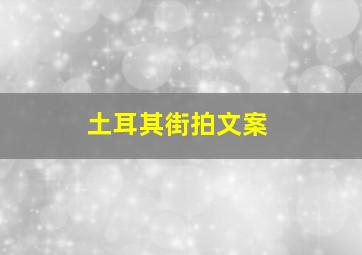 土耳其街拍文案